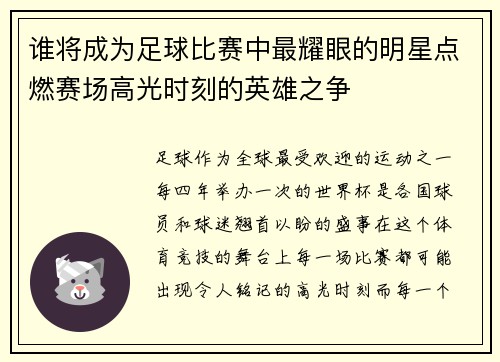 谁将成为足球比赛中最耀眼的明星点燃赛场高光时刻的英雄之争

足球作为全球最受欢迎的运动之一每四年举办一次的世界杯是各国球员和球迷翘首以盼的盛事在这个体育竞技的舞台上每一场比赛都可能出现令人铭记的高光时刻而每一个